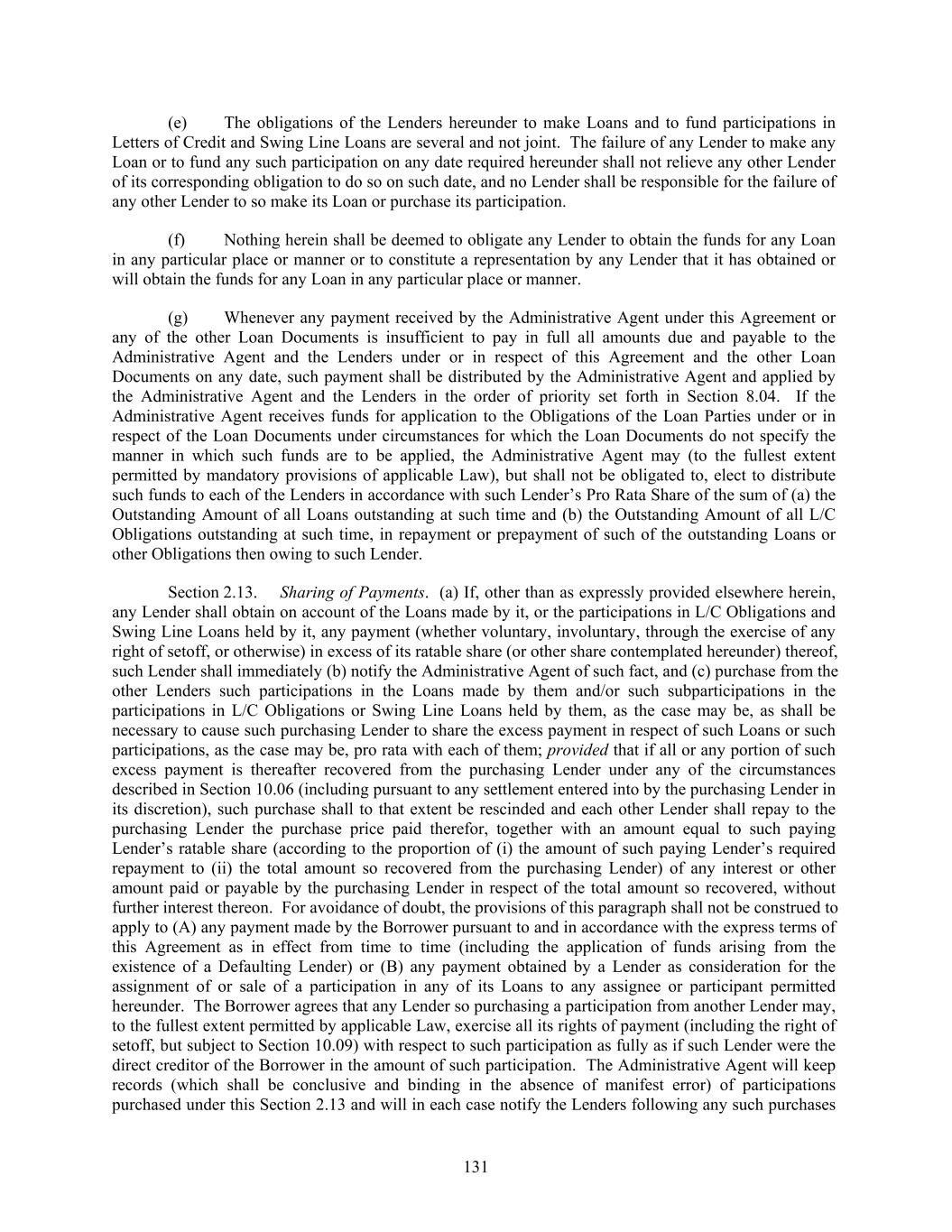 (e) The obligations of the Lenders hereunder to make Loans and to fund participations in Letters of Credit and Swing Line Loans are several and not joint. The failure of any Lender to make any Loan or to fund any such participation on any date required hereunder shall not relieve any other Lender of its corresponding obligation to do so on such date, and no Lender shall be responsible for the failure of any other Lender to so make its Loan or purchase its participation.

(f) Nothing herein shall be deemed to obligate any Lender to obtain the funds for any Loan in any particular place or manner or to constitute a representation by any Lender that it has obtained or will obtain the funds for any Loan in any particular place or manner.

(g) Whenever any payment received by the Administrative Agent under this Agreement or any of the other Loan Documents is insufficient to pay in full all amounts due and payable to the Administrative Agent and the Lenders under or in respect of this Agreement and the other Loan Documents on any date, such payment shall be distributed by the Administrative Agent and applied by the Administrative Agent and the Lenders in the order of priority set forth in Section 8.04. If the Administrative Agent receives funds for application to the Obligations of the Loan Parties under or in respect of the Loan Documents under circumstances for which the Loan Documents do not specify the manner in which such funds are to be applied, the Administrative Agent may (to the fullest extent permitted by mandatory provisions of applicable Law), but shall not be obligated to, elect to distribute such funds to each of the Lenders in accordance with such Lender's Pro Rata Share of the sum of (a) the Outstanding Amount of all Loans outstanding at such time and (b) the Outstanding Amount of all L/C Obligations outstanding at such time, in repayment or prepayment of such of the outstanding Loans or other Obligations then owing to such Lender.

Section 2.13. Sharing of Payments. (a) If, other than as expressly provided elsewhere herein, any Lender shall obtain on account of the Loans made by it, or the participations in L/C Obligations and Swing Line Loans held by it, any payment (whether voluntary, involuntary, through the exercise of any right of setoff, or otherwise) in excess of its ratable share (or other share contemplated hereunder) thereof, such Lender shall immediately (b) notify the Administrative Agent of such fact, and (c) purchase from the other Lenders such participations in the Loans made by them and/or such subparticipations in the participations in L/C Obligations or Swing Line Loans held by them, as the case may be, as shall be necessary to cause such purchasing Lender to share the excess payment in respect of such Loans or such participations, as the case may be, pro rata with each of them; provided that if all or any portion of such excess payment is thereafter recovered from the purchasing Lender under any of the circumstances described in Section 10.06 (including pursuant to any settlement entered into by the purchasing Lender in its discretion), such purchase shall to that extent be rescinded and each other Lender shall repay to the purchasing Lender the purchase price paid therefor, together with an amount equal to such paying Lender's ratable share (according to the proportion of (i) the amount of such paying Lender's required repayment to (ii) the total amount so recovered from the purchasing Lender) of any interest or other amount paid or payable by the purchasing Lender in respect of the total amount so recovered, without further interest thereon. For avoidance of doubt, the provisions of this paragraph shall not be construed to apply to (A) any payment made by the Borrower pursuant to and in accordance with the express terms of this Agreement as in effect from time to time (including the application of funds arising from the existence of a Defaulting Lender) or (B) any payment obtained by a Lender as consideration for the assignment of or sale of a participation in any of its Loans to any assignee or participant permitted hereunder. The Borrower agrees that any Lender so purchasing a participation from another Lender may, to the fullest extent permitted by applicable Law, exercise all its rights of payment (including the right of setoff, but subject to Section 10.09) with respect to such participation as fully as if such Lender were the direct creditor of the Borrower in the amount of such participation. The Administrative Agent will keep records (which shall be conclusive and binding in the absence of manifest error) of participations purchased under this Section 2.13 and will in each case notify the Lenders following any such purchases

131